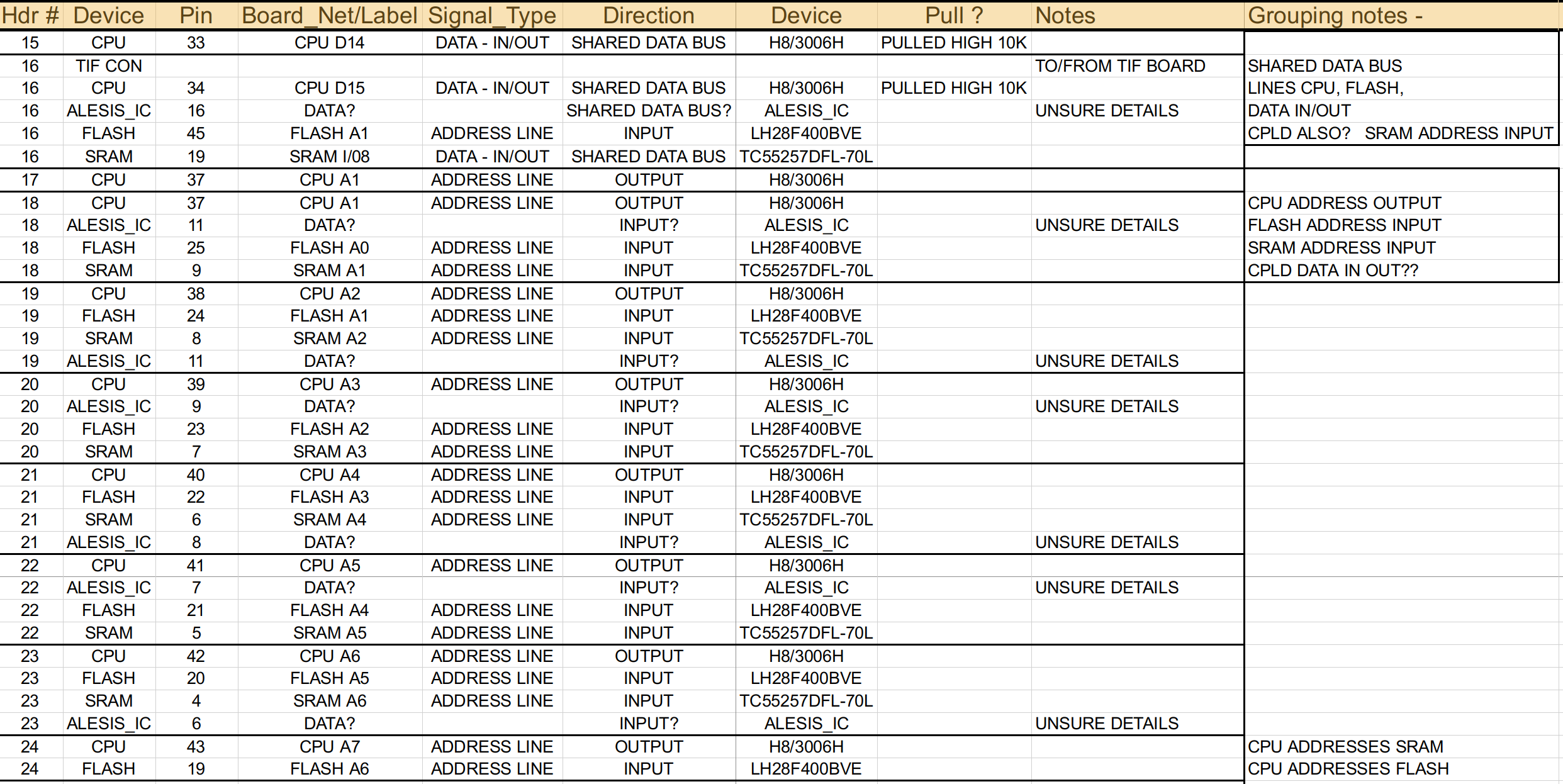 | Hdr # | Device | Pin | Board_Net/Label | Signal_Type | Direction | Device | Pull ? | Notes | Grouping notes - |
|---|---|---|---|---|---|---|---|---|---|
| 15 | CPU | 33 | CPU D14 | DATA - IN/OUT | SHARED DATA BUS | H8/3006H | PULLED HIGH 10K | | |
| 16 | TIF CON | | | | | | | TO/FROM TIF BOARD | SHARED DATA BUS |
| 16 | CPU | 34 | CPU D15 | DATA - IN/OUT | SHARED DATA BUS | H8/3006H | PULLED HIGH 10K | | LINES CPU, FLASH, |
| 16 | ALESIS_IC | 16 | DATA? | | SHARED DATA BUS? | ALESIS_IC | | UNSURE DETAILS | DATA IN/OUT |
| 16 | FLASH | 45 | FLASH A1 | ADDRESS LINE | INPUT | LH28F400BVE | | | CPLD ALSO? SRAM ADDRESS INPUT |
| 16 | SRAM | 19 | SRAM I/08 | DATA - IN/OUT | SHARED DATA BUS | TC55257DFL-70L | | | |
| 17 | CPU | 37 | CPU A1 | ADDRESS LINE | OUTPUT | H8/3006H | | | |
| 18 | CPU | 37 | CPU A1 | ADDRESS LINE | OUTPUT | H8/3006H | | | CPU ADDRESS OUTPUT |
| 18 | ALESIS_IC | 11 | DATA? | | INPUT? | ALESIS_IC | | UNSURE DETAILS | FLASH ADDRESS INPUT |
| 18 | FLASH | 25 | FLASH A0 | ADDRESS LINE | INPUT | LH28F400BVE | | | SRAM ADDRESS INPUT |
| 18 | SRAM | 9 | SRAM A1 | ADDRESS LINE | INPUT | TC55257DFL-70L | | | CPLD DATA IN OUT?? |
| 19 | CPU | 38 | CPU A2 | ADDRESS LINE | OUTPUT | H8/3006H | | | |
| 19 | FLASH | 24 | FLASH A1 | ADDRESS LINE | INPUT | LH28F400BVE | | | |
| 19 | SRAM | 8 | SRAM A2 | ADDRESS LINE | INPUT | TC55257DFL-70L | | | |
| 19 | ALESIS_IC | 11 | DATA? | | INPUT? | ALESIS_IC | | UNSURE DETAILS | |
| 20 | CPU | 39 | CPU A3 | ADDRESS LINE | OUTPUT | H8/3006H | | | |
| 20 | ALESIS_IC | 9 | DATA? | | INPUT? | ALESIS_IC | | UNSURE DETAILS | |
| 20 | FLASH | 23 | FLASH A2 | ADDRESS LINE | INPUT | LH28F400BVE | | | |
| 20 | SRAM | 7 | SRAM A3 | ADDRESS LINE | INPUT | TC55257DFL-70L | | | |
| 21 | CPU | 40 | CPU A4 | ADDRESS LINE | OUTPUT | H8/3006H | | | |
| 21 | FLASH | 22 | FLASH A3 | ADDRESS LINE | INPUT | LH28F400BVE | | | |
| 21 | SRAM | 6 | SRAM A4 | ADDRESS LINE | INPUT | TC55257DFL-70L | | | |
| 21 | ALESIS_IC | 8 | DATA? | | INPUT? | ALESIS_IC | | UNSURE DETAILS | |
| 22 | CPU | 41 | CPU A5 | ADDRESS LINE | OUTPUT | H8/3006H | | | |
| 22 | ALESIS_IC | 7 | DATA? | | INPUT? | ALESIS_IC | | UNSURE DETAILS | |
| 22 | FLASH | 21 | FLASH A4 | ADDRESS LINE | INPUT | LH28F400BVE | | | |
| 22 | SRAM | 5 | SRAM A5 | ADDRESS LINE | INPUT | TC55257DFL-70L | | | |
| 23 | CPU | 42 | CPU A6 | ADDRESS LINE | OUTPUT | H8/3006H | | | |
| 23 | FLASH | 20 | FLASH A5 | ADDRESS LINE | INPUT | LH28F400BVE | | | |
| 23 | SRAM | 4 | SRAM A6 | ADDRESS LINE | INPUT | TC55257DFL-70L | | | |
| 23 | ALESIS_IC | 6 | DATA? | | INPUT? | ALESIS_IC | | UNSURE DETAILS | |
| 24 | CPU | 43 | CPU A7 | ADDRESS LINE | OUTPUT | H8/3006H | | | CPU ADDRESSES SRAM |
| 24 | FLASH | 19 | FLASH A6 | ADDRESS LINE | INPUT | LH28F400BVE | | | CPU ADDRESSES FLASH |